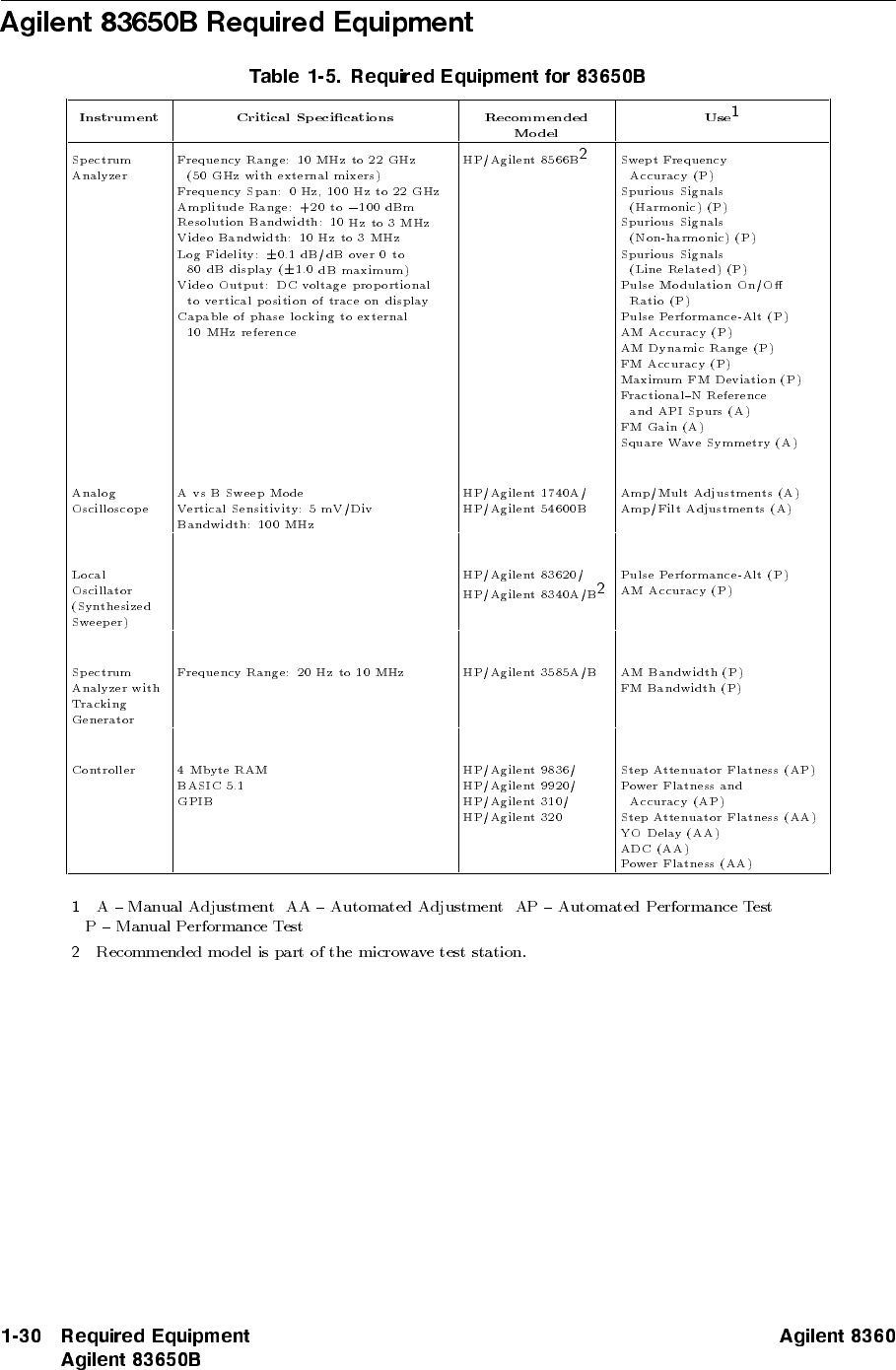 Agilent 83650B Required Equipment

Table 1-5. Required Equipment for 83650B

| Instrument | Critical Specifications | Recommended Model | Use$^1$ |
|---|---|---|---|
| Spectrum Analyzer | Frequency Range: 10 MHz to 22 GHz (50 GHz with external mixers) Frequency Span: 0 Hz, 100 Hz to 22 GHz Amplitude Range: +20 to −100 dBm Resolution Bandwidth: 10 Hz to 3 MHz Video Bandwidth: 10 Hz to 3 MHz Log Fidelity: ±0.1 dB/dB over 0 to 80 dB display (±1.0 dB maximum) Video Output: DC voltage proportional to vertical position of trace on display Capable of phase locking to external 10 MHz reference | HP/Agilent 8566B$^2$ | Swept Frequency Accuracy (P) Spurious Signals (Harmonic) (P) Spurious Signals (Non-harmonic) (P) Spurious Signals (Line Related) (P) Pulse Modulation On/Off Ratio (P) Pulse Performance-Alt (P) AM Accuracy (P) AM Dynamic Range (P) FM Accuracy (P) Maximum FM Deviation (P) Fractional–N Reference and API Spurs (A) FM Gain (A) Square Wave Symmetry (A) |
| Analog Oscilloscope | A vs B Sweep Mode Vertical Sensitivity: 5 mV/Div Bandwidth: 100 MHz | HP/Agilent 1740A/ HP/Agilent 54600B | Amp/Mult Adjustments (A) Amp/Filt Adjustments (A) |
| Local Oscillator (Synthesized Sweeper) | | HP/Agilent 83620/ HP/Agilent 8340A/B$^2$ | Pulse Performance-Alt (P) AM Accuracy (P) |
| Spectrum Analyzer with Tracking Generator | Frequency Range: 20 Hz to 10 MHz | HP/Agilent 3585A/B | AM Bandwidth (P) FM Bandwidth (P) |
| Controller | 4 Mbyte RAM BASIC 5.1 GPIB | HP/Agilent 9836/ HP/Agilent 9920/ HP/Agilent 310/ HP/Agilent 320 | Step Attenuator Flatness (AP) Power Flatness and Accuracy (AP) Step Attenuator Flatness (AA) YO Delay (AA) ADC (AA) Power Flatness (AA) |

1 A – Manual Adjustment AA – Automated Adjustment AP – Automated Performance Test P – Manual Performance Test

2 Recommended model is part of the microwave test station.

1-30 Required Equipment
Agilent 83650B

Agilent 8360